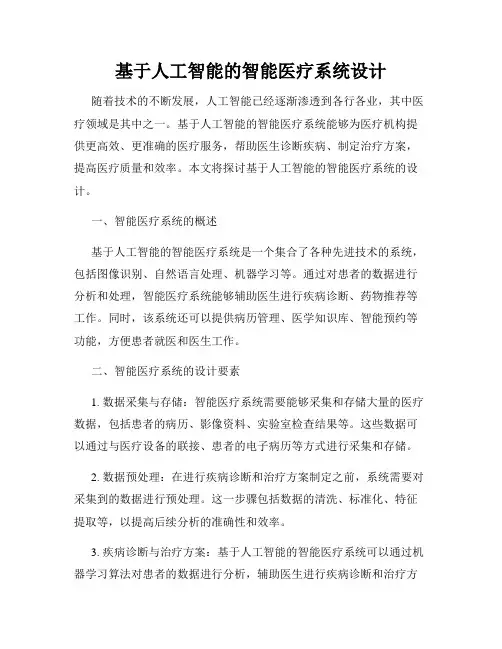 基于人工智能的智能医疗系统设计

随着技术的不断发展，人工智能已经逐渐渗透到各行各业，其中医疗领域是其中之一。基于人工智能的智能医疗系统能够为医疗机构提供更高效、更准确的医疗服务，帮助医生诊断疾病、制定治疗方案，提高医疗质量和效率。本文将探讨基于人工智能的智能医疗系统的设计。

一、智能医疗系统的概述

基于人工智能的智能医疗系统是一个集合了各种先进技术的系统，包括图像识别、自然语言处理、机器学习等。通过对患者的数据进行分析和处理，智能医疗系统能够辅助医生进行疾病诊断、药物推荐等工作。同时，该系统还可以提供病历管理、医学知识库、智能预约等功能，方便患者就医和医生工作。

二、智能医疗系统的设计要素

1. 数据采集与存储：智能医疗系统需要能够采集和存储大量的医疗数据，包括患者的病历、影像资料、实验室检查结果等。这些数据可以通过与医疗设备的联接、患者的电子病历等方式进行采集和存储。

2. 数据预处理：在进行疾病诊断和治疗方案制定之前，系统需要对采集到的数据进行预处理。这一步骤包括数据的清洗、标准化、特征提取等，以提高后续分析的准确性和效率。

3. 疾病诊断与治疗方案：基于人工智能的智能医疗系统可以通过机器学习算法对患者的数据进行分析，辅助医生进行疾病诊断和治疗方